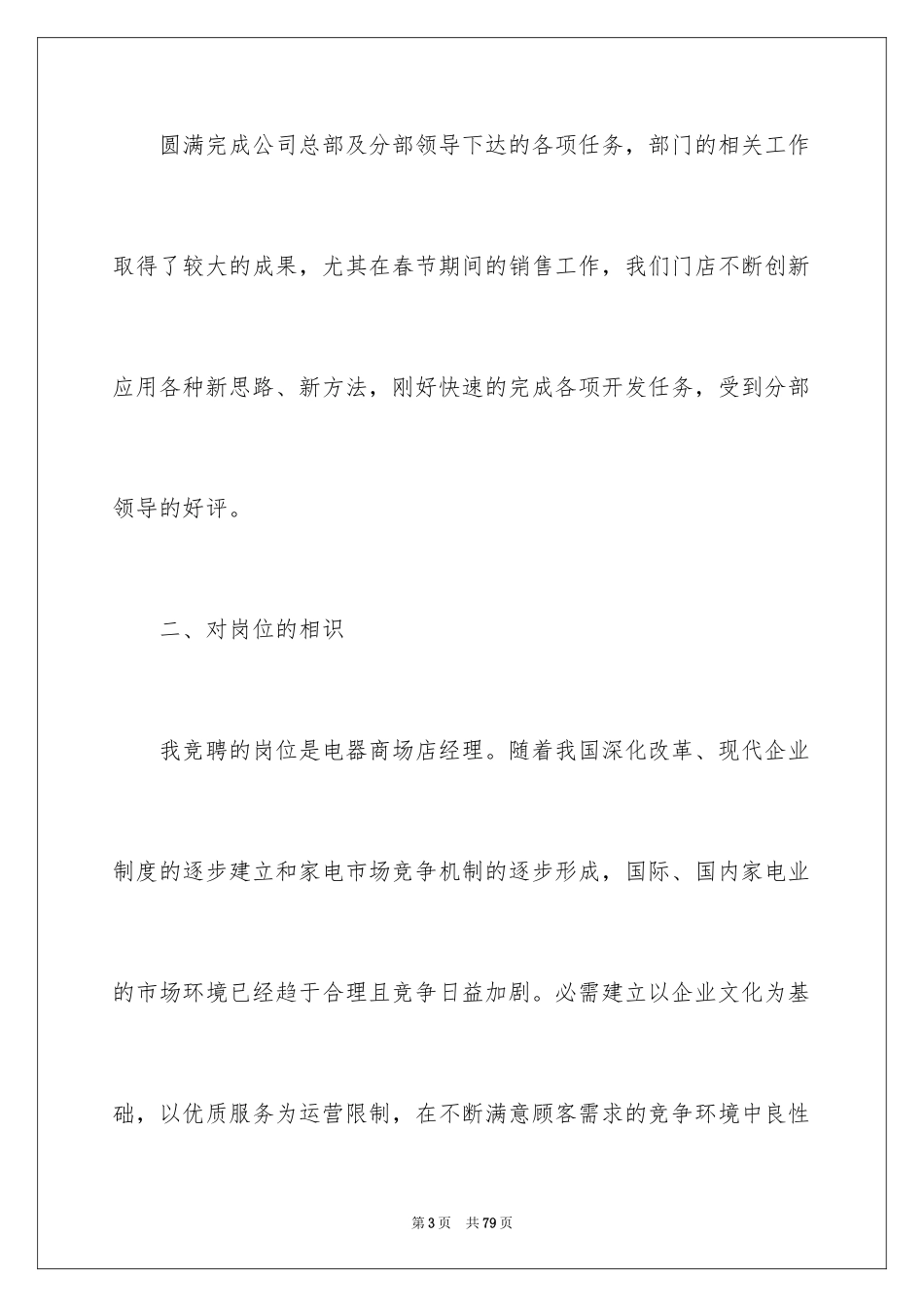 圆满完成公司总部及分部领导下达的各项任务，部门的相关工作取得了较大的成果，尤其在春节期间的销售工作，我们门店不断创新应用各种新思路、新方法，刚好快速的完成各项开发任务，受到分部领导的好评。

二、对岗位的相识

我竞聘的岗位是电器商场店经理。随着我国深化改革、现代企业制度的逐步建立和家电市场竞争机制的逐步形成，国际、国内家电业的市场环境已经趋于合理且竞争日益加剧。必需建立以企业文化为基础，以优质服务为运营限制，在不断满意顾客需求的竞争环境中良性

第3页　共79页